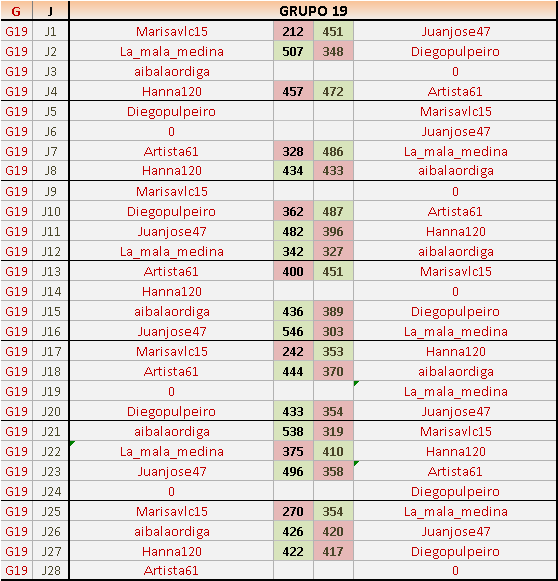 | G | J | GRUPO 19 | | | |
|---|---|---|---|---|---|
| G19 | J1 | Marisavlc15 | 212 | 451 | Juanjose47 |
| G19 | J2 | La_mala_medina | 507 | 348 | Diegopulpeiro |
| G19 | J3 | aibalaordiga | | | 0 |
| G19 | J4 | Hanna120 | 457 | 472 | Artista61 |
| G19 | J5 | Diegopulpeiro | | | Marisavlc15 |
| G19 | J6 | 0 | | | Juanjose47 |
| G19 | J7 | Artista61 | 328 | 486 | La_mala_medina |
| G19 | J8 | Hanna120 | 434 | 433 | aibalaordiga |
| G19 | J9 | Marisavlc15 | | | 0 |
| G19 | J10 | Diegopulpeiro | 362 | 487 | Artista61 |
| G19 | J11 | Juanjose47 | 482 | 396 | Hanna120 |
| G19 | J12 | La_mala_medina | 342 | 327 | aibalaordiga |
| G19 | J13 | Artista61 | 400 | 451 | Marisavlc15 |
| G19 | J14 | Hanna120 | | | 0 |
| G19 | J15 | aibalaordiga | 436 | 389 | Diegopulpeiro |
| G19 | J16 | Juanjose47 | 546 | 303 | La_mala_medina |
| G19 | J17 | Marisavlc15 | 242 | 353 | Hanna120 |
| G19 | J18 | Artista61 | 444 | 370 | aibalaordiga |
| G19 | J19 | 0 | | | La_mala_medina |
| G19 | J20 | Diegopulpeiro | 433 | 354 | Juanjose47 |
| G19 | J21 | aibalaordiga | 538 | 319 | Marisavlc15 |
| G19 | J22 | La_mala_medina | 375 | 410 | Hanna120 |
| G19 | J23 | Juanjose47 | 496 | 358 | Artista61 |
| G19 | J24 | 0 | | | Diegopulpeiro |
| G19 | J25 | Marisavlc15 | 270 | 354 | La_mala_medina |
| G19 | J26 | aibalaordiga | 426 | 420 | Juanjose47 |
| G19 | J27 | Hanna120 | 422 | 417 | Diegopulpeiro |
| G19 | J28 | Artista61 | | | 0 |